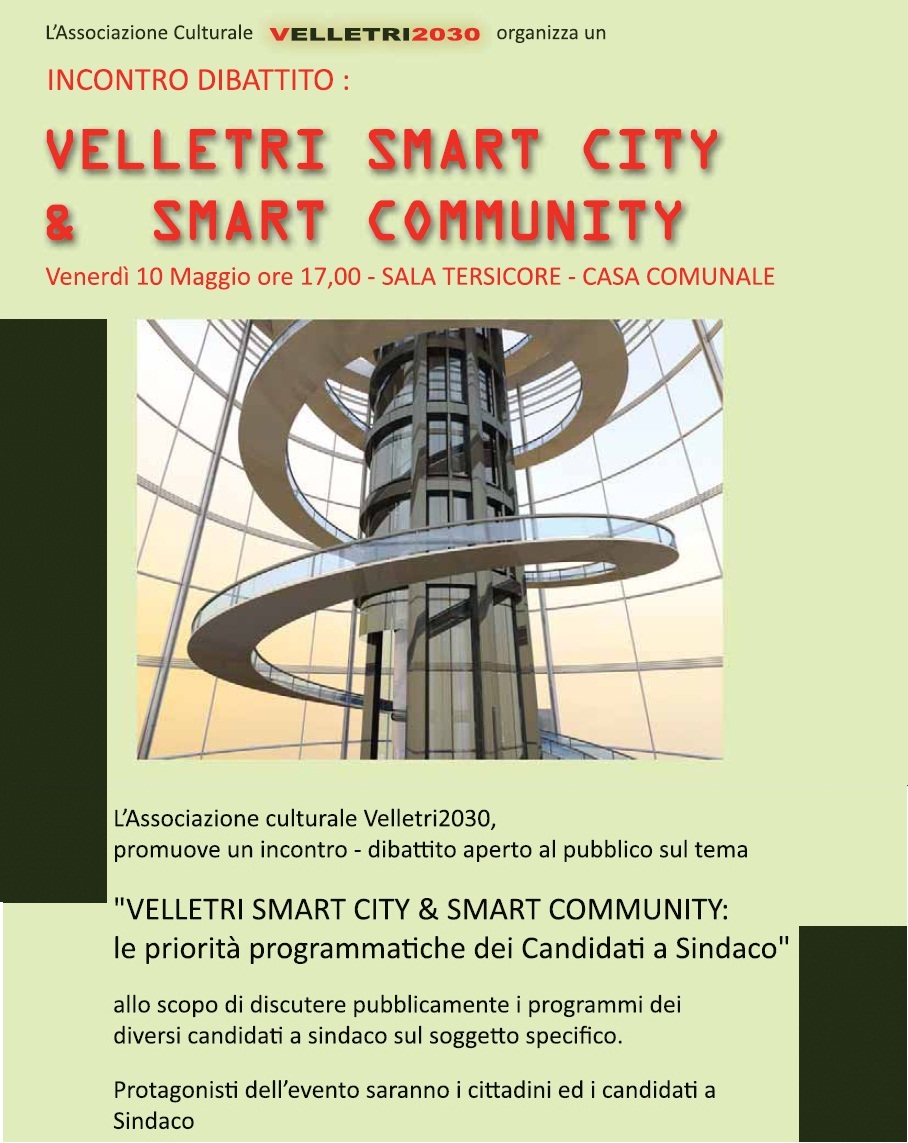 L'Associazione Culturale VELLETRI2030 organizza un

INCONTRO DIBATTITO :

VELLETRI SMART CITY & SMART COMMUNITY

Venerdì 10 Maggio ore 17,00 - SALA TERSICORE - CASA COMUNALE

L'Associazione culturale Velletri2030, promuove un incontro - dibattito aperto al pubblico sul tema

"VELLETRI SMART CITY & SMART COMMUNITY: le priorità programmatiche dei Candidati a Sindaco"

allo scopo di discutere pubblicamente i programmi dei diversi candidati a sindaco sul soggetto specifico.

Protagonisti dell'evento saranno i cittadini ed i candidati a Sindaco